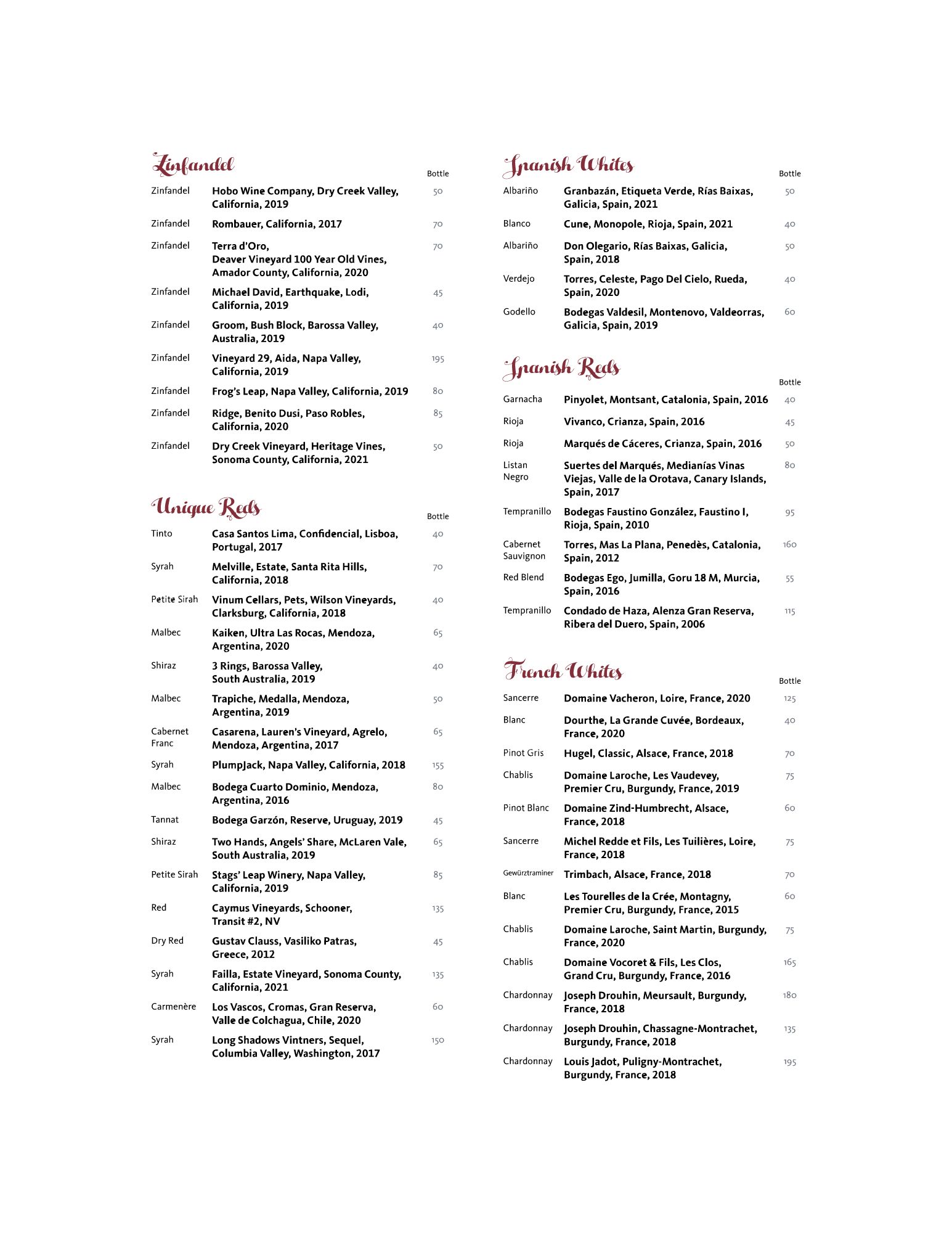 Zinfandel

| | | Bottle |
|---|---|---|
| Zinfandel | Hobo Wine Company, Dry Creek Valley, California, 2019 | 50 |
| Zinfandel | Rombauer, California, 2017 | 70 |
| Zinfandel | Terra d'Oro, Deaver Vineyard 100 Year Old Vines, Amador County, California, 2020 | 70 |
| Zinfandel | Michael David, Earthquake, Lodi, California, 2019 | 45 |
| Zinfandel | Groom, Bush Block, Barossa Valley, Australia, 2019 | 40 |
| Zinfandel | Vineyard 29, Aida, Napa Valley, California, 2019 | 195 |
| Zinfandel | Frog's Leap, Napa Valley, California, 2019 | 80 |
| Zinfandel | Ridge, Benito Dusi, Paso Robles, California, 2020 | 85 |
| Zinfandel | Dry Creek Vineyard, Heritage Vines, Sonoma County, California, 2021 | 50 |

Unique Reds

| | | Bottle |
|---|---|---|
| Tinto | Casa Santos Lima, Confidencial, Lisboa, Portugal, 2017 | 40 |
| Syrah | Melville, Estate, Santa Rita Hills, California, 2018 | 70 |
| Petite Sirah | Vinum Cellars, Pets, Wilson Vineyards, Clarksburg, California, 2018 | 40 |
| Malbec | Kaiken, Ultra Las Rocas, Mendoza, Argentina, 2020 | 65 |
| Shiraz | 3 Rings, Barossa Valley, South Australia, 2019 | 40 |
| Malbec | Trapiche, Medalla, Mendoza, Argentina, 2019 | 50 |
| Cabernet Franc | Casarena, Lauren's Vineyard, Agrelo, Mendoza, Argentina, 2017 | 65 |
| Syrah | PlumpJack, Napa Valley, California, 2018 | 155 |
| Malbec | Bodega Cuarto Dominio, Mendoza, Argentina, 2016 | 80 |
| Tannat | Bodega Garzón, Reserve, Uruguay, 2019 | 45 |
| Shiraz | Two Hands, Angels' Share, McLaren Vale, South Australia, 2019 | 65 |
| Petite Sirah | Stags' Leap Winery, Napa Valley, California, 2019 | 85 |
| Red | Caymus Vineyards, Schooner, Transit #2, NV | 135 |
| Dry Red | Gustav Clauss, Vasiliko Patras, Greece, 2012 | 45 |
| Syrah | Failla, Estate Vineyard, Sonoma County, California, 2021 | 135 |
| Carmenère | Los Vascos, Cromas, Gran Reserva, Valle de Colchagua, Chile, 2020 | 60 |
| Syrah | Long Shadows Vintners, Sequel, Columbia Valley, Washington, 2017 | 150 |

Spanish Whites

| | | Bottle |
|---|---|---|
| Albariño | Granbazán, Etiqueta Verde, Rías Baixas, Galicia, Spain, 2021 | 50 |
| Blanco | Cune, Monopole, Rioja, Spain, 2021 | 40 |
| Albariño | Don Olegario, Rías Baixas, Galicia, Spain, 2018 | 50 |
| Verdejo | Torres, Celeste, Pago Del Cielo, Rueda, Spain, 2020 | 40 |
| Godello | Bodegas Valdesil, Montenovo, Valdeorras, Galicia, Spain, 2019 | 60 |

Spanish Reds

| | | Bottle |
|---|---|---|
| Garnacha | Pinyolet, Montsant, Catalonia, Spain, 2016 | 40 |
| Rioja | Vivanco, Crianza, Spain, 2016 | 45 |
| Rioja | Marqués de Cáceres, Crianza, Spain, 2016 | 50 |
| Listan Negro | Suertes del Marqués, Medianías Vinas Viejas, Valle de la Orotava, Canary Islands, Spain, 2017 | 80 |
| Tempranillo | Bodegas Faustino González, Faustino I, Rioja, Spain, 2010 | 95 |
| Cabernet Sauvignon | Torres, Mas La Plana, Penedès, Catalonia, Spain, 2012 | 160 |
| Red Blend | Bodegas Ego, Jumilla, Goru 18 M, Murcia, Spain, 2016 | 55 |
| Tempranillo | Condado de Haza, Alenza Gran Reserva, Ribera del Duero, Spain, 2006 | 115 |

French Whites

| | | Bottle |
|---|---|---|
| Sancerre | Domaine Vacheron, Loire, France, 2020 | 125 |
| Blanc | Dourthe, La Grande Cuvée, Bordeaux, France, 2020 | 40 |
| Pinot Gris | Hugel, Classic, Alsace, France, 2018 | 70 |
| Chablis | Domaine Laroche, Les Vaudevey, Premier Cru, Burgundy, France, 2019 | 75 |
| Pinot Blanc | Domaine Zind-Humbrecht, Alsace, France, 2018 | 60 |
| Sancerre | Michel Redde et Fils, Les Tuilières, Loire, France, 2018 | 75 |
| Gewürztraminer | Trimbach, Alsace, France, 2018 | 70 |
| Blanc | Les Tourelles de la Crée, Montagny, Premier Cru, Burgundy, France, 2015 | 60 |
| Chablis | Domaine Laroche, Saint Martin, Burgundy, France, 2020 | 75 |
| Chablis | Domaine Vocoret & Fils, Les Clos, Grand Cru, Burgundy, France, 2016 | 165 |
| Chardonnay | Joseph Drouhin, Meursault, Burgundy, France, 2018 | 180 |
| Chardonnay | Joseph Drouhin, Chassagne-Montrachet, Burgundy, France, 2018 | 135 |
| Chardonnay | Louis Jadot, Puligny-Montrachet, Burgundy, France, 2018 | 195 |